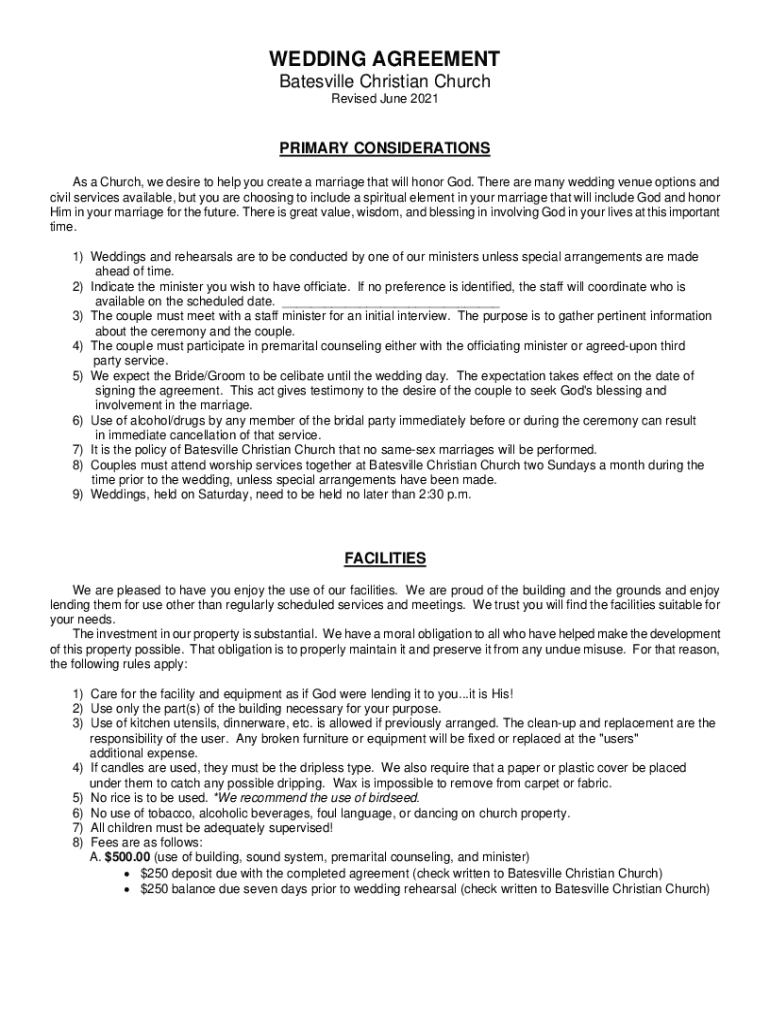 WEDDING AGREEMENT
Batesville Christian Church
Revised June 2021

PRIMARY CONSIDERATIONS

As a Church, we desire to help you create a marriage that will honor God. There are many wedding venue options and civil services available, but you are choosing to include a spiritual element in your marriage that will include God and honor Him in your marriage for the future. There is great value, wisdom, and blessing in involving God in your lives at this important time.

1) Weddings and rehearsals are to be conducted by one of our ministers unless special arrangements are made ahead of time.
2) Indicate the minister you wish to have officiate. If no preference is identified, the staff will coordinate who is available on the scheduled date. ______________________________
3) The couple must meet with a staff minister for an initial interview. The purpose is to gather pertinent information about the ceremony and the couple.
4) The couple must participate in premarital counseling either with the officiating minister or agreed-upon third party service.
5) We expect the Bride/Groom to be celibate until the wedding day. The expectation takes effect on the date of signing the agreement. This act gives testimony to the desire of the couple to seek God's blessing and involvement in the marriage.
6) Use of alcohol/drugs by any member of the bridal party immediately before or during the ceremony can result in immediate cancellation of that service.
7) It is the policy of Batesville Christian Church that no same-sex marriages will be performed.
8) Couples must attend worship services together at Batesville Christian Church two Sundays a month during the time prior to the wedding, unless special arrangements have been made.
9) Weddings, held on Saturday, need to be held no later than 2:30 p.m.

FACILITIES

We are pleased to have you enjoy the use of our facilities. We are proud of the building and the grounds and enjoy lending them for use other than regularly scheduled services and meetings. We trust you will find the facilities suitable for your needs.
The investment in our property is substantial. We have a moral obligation to all who have helped make the development of this property possible. That obligation is to properly maintain it and preserve it from any undue misuse. For that reason, the following rules apply:

1) Care for the facility and equipment as if God were lending it to you...it is His!
2) Use only the part(s) of the building necessary for your purpose.
3) Use of kitchen utensils, dinnerware, etc. is allowed if previously arranged. The clean-up and replacement are the responsibility of the user. Any broken furniture or equipment will be fixed or replaced at the "users" additional expense.
4) If candles are used, they must be the dripless type. We also require that a paper or plastic cover be placed under them to catch any possible dripping. Wax is impossible to remove from carpet or fabric.
5) No rice is to be used. *We recommend the use of birdseed.
6) No use of tobacco, alcoholic beverages, foul language, or dancing on church property.
7) All children must be adequately supervised!
8) Fees are as follows:
A. $500.00 (use of building, sound system, premarital counseling, and minister)
• $250 deposit due with the completed agreement (check written to Batesville Christian Church)
• $250 balance due seven days prior to wedding rehearsal (check written to Batesville Christian Church)